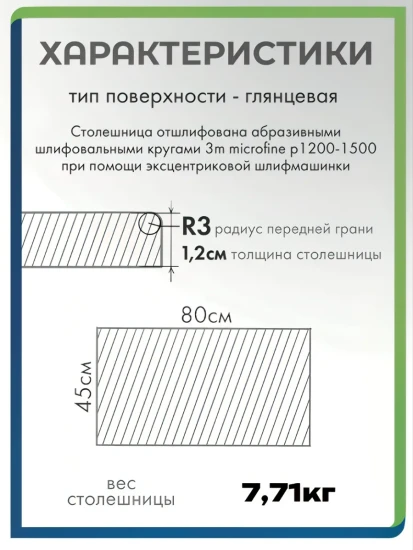 ХАРАКТЕРИСТИКИ

тип поверхности - глянцевая

Столешница отшлифована абразивными шлифовальными кругами 3m microfine p1200-1500 при помощи эксцентриковой шлифмашинки

R3 радиус передней грани
1,2см толщина столешницы

80см

45см

вес столешницы

7,71кг